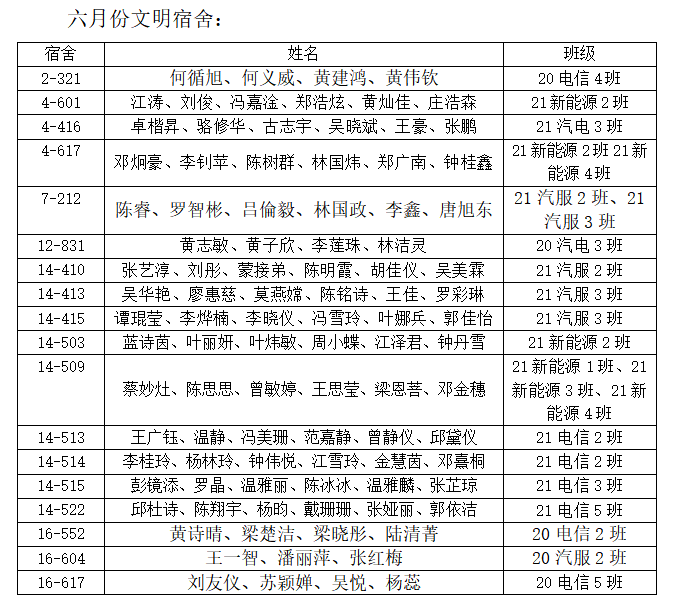 六月份文明宿舍：

| 宿舍 | 姓名 | 班级 |
|---|---|---|
| 2-321 | 何循旭、何义威、黄建鸿、黄伟钦 | 20 电信 4 班 |
| 4-601 | 江涛、刘俊、冯嘉淦、郑浩炫、黄灿佳、庄浩森 | 21 新能源 2 班 |
| 4-416 | 卓楷昇、骆修华、古志宇、吴晓斌、王豪、张鹏 | 21 汽电 3 班 |
| 4-617 | 邓炯豪、李钊苹、陈树群、林国炜、郑广南、钟桂鑫 | 21 新能源 2 班 21 新能源 4 班 |
| 7-212 | 陈睿、罗智彬、吕倫毅、林国政、李鑫、唐旭东 | 21 汽服 2 班、21 汽服 3 班 |
| 12-831 | 黄志敏、黄子欣、李莲珠、林洁灵 | 20 汽电 3 班 |
| 14-410 | 张艺淳、刘彤、蒙接弟、陈明霞、胡佳仪、吴美霖 | 21 汽服 2 班 |
| 14-413 | 吴华艳、廖惠慈、莫燕嫦、陈铭诗、王佳、罗彩琳 | 21 汽服 3 班 |
| 14-415 | 谭琨莹、李烨楠、李晓仪、冯雪玲、叶娜兵、郭佳怡 | 21 汽服 3 班 |
| 14-503 | 蓝诗茵、叶丽妍、叶炜敏、周小蝶、江泽君、钟丹雪 | 21 新能源 2 班 |
| 14-509 | 蔡妙灶、陈思思、曾敏婷、王思莹、梁恩菩、邓金穗 | 21 新能源 1 班、21 新能源 3 班、21 新能源 4 班 |
| 14-513 | 王广钰、温静、冯美珊、范嘉静、曾静仪、邱黛仪 | 21 电信 2 班 |
| 14-514 | 李桂玲、杨林玲、钟伟悦、江雪玲、金慧茵、邓熹桐 | 21 电信 2 班 |
| 14-515 | 彭镜添、罗晶、温雅丽、陈冰冰、温雅麟、张芷琼 | 21 电信 3 班 |
| 14-522 | 邱杜诗、陈翔宇、杨昀、戴珊珊、张娅丽、郭依洁 | 21 电信 5 班 |
| 16-552 | 黄诗晴、梁楚洁、梁晓彤、陆清菁 | 20 电信 2 班 |
| 16-604 | 王一智、潘丽萍、张红梅 | 20 汽服 2 班 |
| 16-617 | 刘友仪、苏颖婵、吴悦、杨蕊 | 20 电信 5 班 |